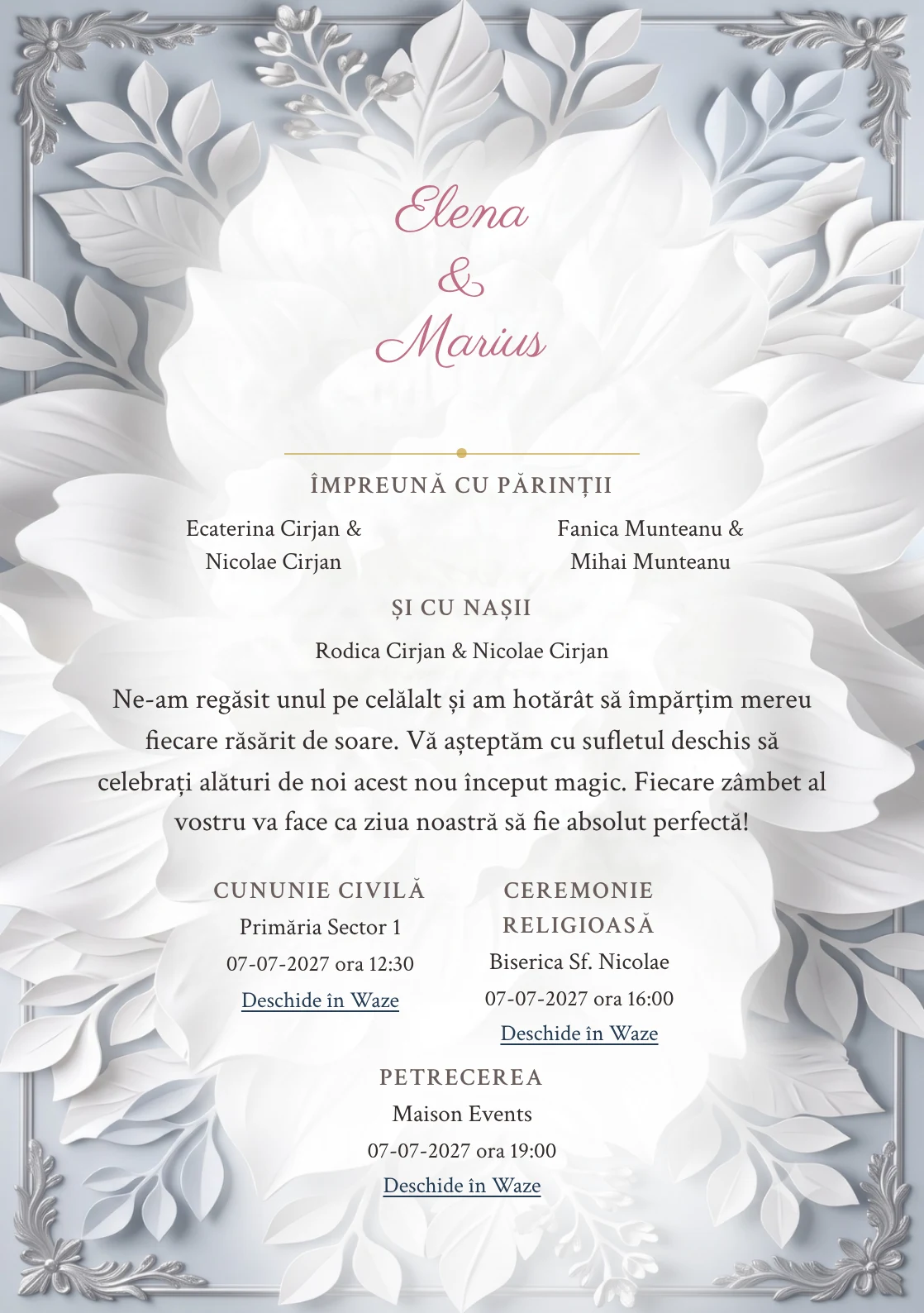 Elena
&
Marius

ÎMPREUNĂ CU PĂRINȚII

Ecaterina Cirjan &
Nicolae Cirjan

Fanica Munteanu &
Mihai Munteanu

ȘI CU NAȘII

Rodica Cirjan & Nicolae Cirjan

Ne-am regăsit unul pe celălalt și am hotărât să împărțim mereu fiecare răsărit de soare. Vă așteptăm cu sufletul deschis să celebrați alături de noi acest nou început magic. Fiecare zâmbet al vostru va face ca ziua noastră să fie absolut perfectă!

CUNUNIE CIVILĂ
Primăria Sector 1
07-07-2027 ora 12:30
Deschide în Waze

CEREMONIE RELIGIOASĂ
Biserica Sf. Nicolae
07-07-2027 ora 16:00
Deschide în Waze

PETRECEREA
Maison Events
07-07-2027 ora 19:00
Deschide în Waze